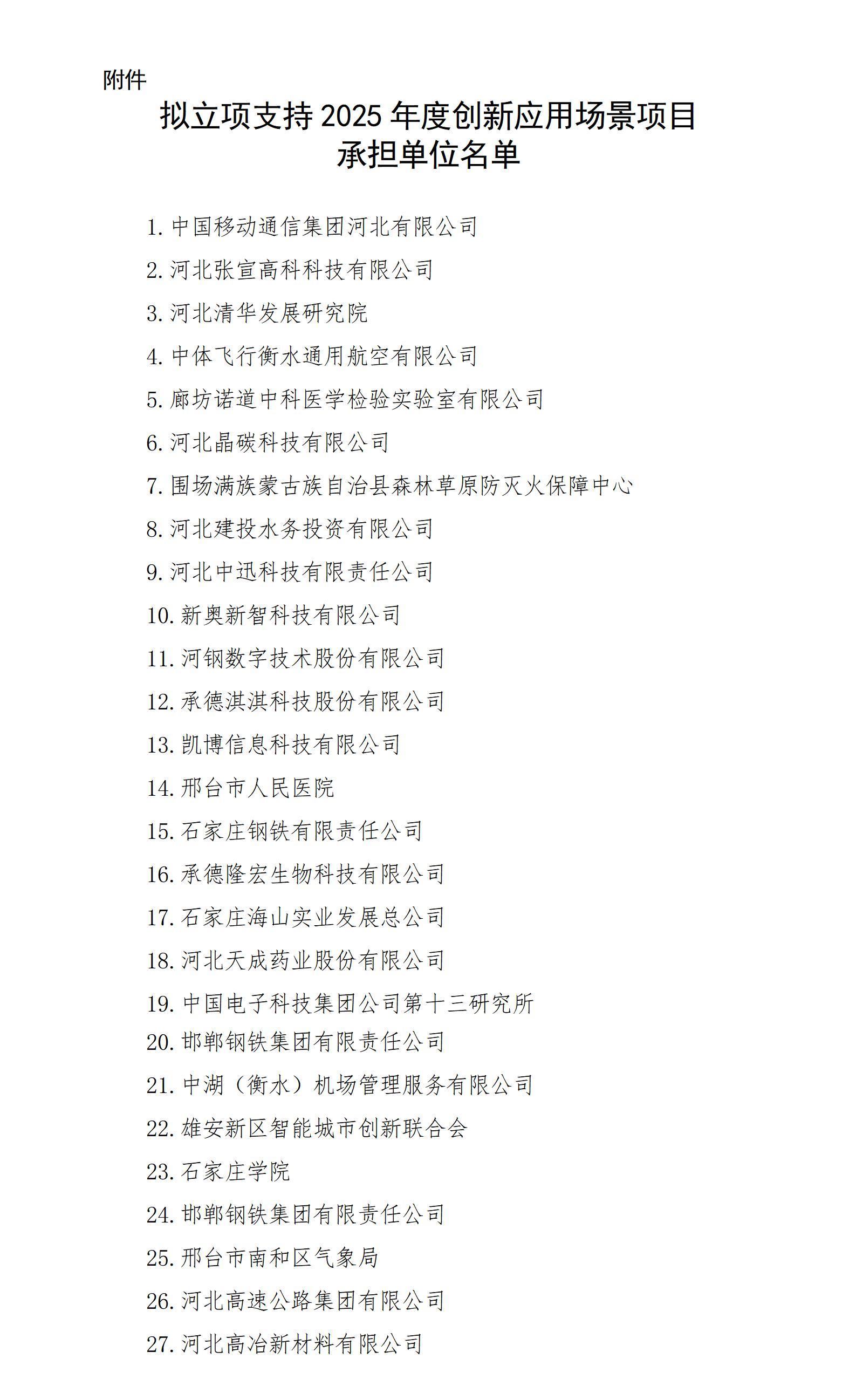 附件

拟立项支持 2025 年度创新应用场景项目
承担单位名单

1. 中国移动通信集团河北有限公司
2. 河北张宣高科科技有限公司
3. 河北清华发展研究院
4. 中体飞行衡水通用航空有限公司
5. 廊坊诺道中科医学检验实验室有限公司
6. 河北晶碳科技有限公司
7. 围场满族蒙古族自治县森林草原防灭火保障中心
8. 河北建投水务投资有限公司
9. 河北中迅科技有限责任公司
10. 新奥新智科技有限公司
11. 河钢数字技术股份有限公司
12. 承德淇淇科技股份有限公司
13. 凯博信息科技有限公司
14. 邢台市人民医院
15. 石家庄钢铁有限责任公司
16. 承德隆宏生物科技有限公司
17. 石家庄海山实业发展总公司
18. 河北天成药业股份有限公司
19. 中国电子科技集团公司第十三研究所
20. 邯郸钢铁集团有限责任公司
21. 中湖（衡水）机场管理服务有限公司
22. 雄安新区智能城市创新联合会
23. 石家庄学院
24. 邯郸钢铁集团有限责任公司
25. 邢台市南和区气象局
26. 河北高速公路集团有限公司
27. 河北高冶新材料有限公司